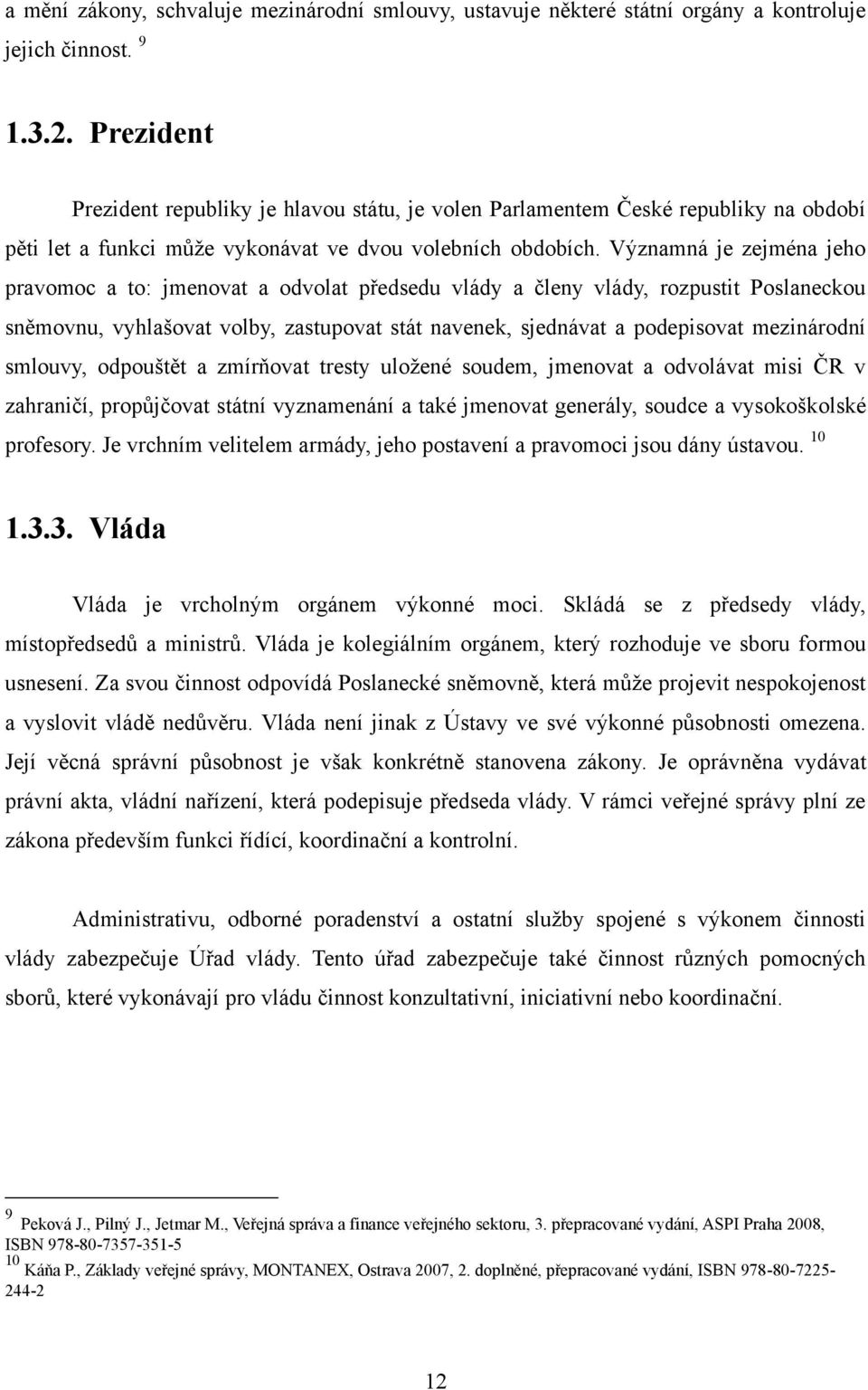 a mění zákony, schvaluje mezinárodní smlouvy, ustavuje některé státní orgány a kontroluje jejich činnost. $^{9}$

1.3.2. Prezident

Prezident republiky je hlavou státu, je volen Parlamentem České republiky na období pěti let a funkci může vykonávat ve dvou volebních obdobích. Významná je zejména jeho pravomoc a to: jmenovat a odvolat předsedu vlády a členy vlády, rozpustit Poslaneckou sněmovnu, vyhlašovat volby, zastupovat stát navenek, sjednávat a podepisovat mezinárodní smlouvy, odpouštět a zmírňovat tresty uložené soudem, jmenovat a odvolávat misi ČR v zahraničí, propůjčovat státní vyznamenání a také jmenovat generály, soudce a vysokoškolské profesory. Je vrchním velitelem armády, jeho postavení a pravomoci jsou dány ústavou. $^{10}$

1.3.3. Vláda

Vláda je vrcholným orgánem výkonné moci. Skládá se z předsedy vlády, místopředsedů a ministrů. Vláda je kolegiálním orgánem, který rozhoduje ve sboru formou usnesení. Za svou činnost odpovídá Poslanecké sněmovně, která může projevit nespokojenost a vyslovit vládě nedůvěru. Vláda není jinak z Ústavy ve své výkonné působnosti omezena. Její věcná správní působnost je však konkrétně stanovena zákony. Je oprávněna vydávat právní akta, vládní nařízení, která podepisuje předseda vlády. V rámci veřejné správy plní ze zákona především funkci řídící, koordinační a kontrolní.

Administrativu, odborné poradenství a ostatní služby spojené s výkonem činnosti vlády zabezpečuje Úřad vlády. Tento úřad zabezpečuje také činnost různých pomocných sborů, které vykonávají pro vládu činnost konzultativní, iniciativní nebo koordinační.

$^{9}$ Peková J., Pilný J., Jetmar M., Veřejná správa a finance veřejného sektoru, 3. přepracované vydání, ASPI Praha 2008, ISBN 978-80-7357-351-5
$^{10}$ Káňa P., Základy veřejné správy, MONTANEX, Ostrava 2007, 2. doplněné, přepracované vydání, ISBN 978-80-7225-244-2

12